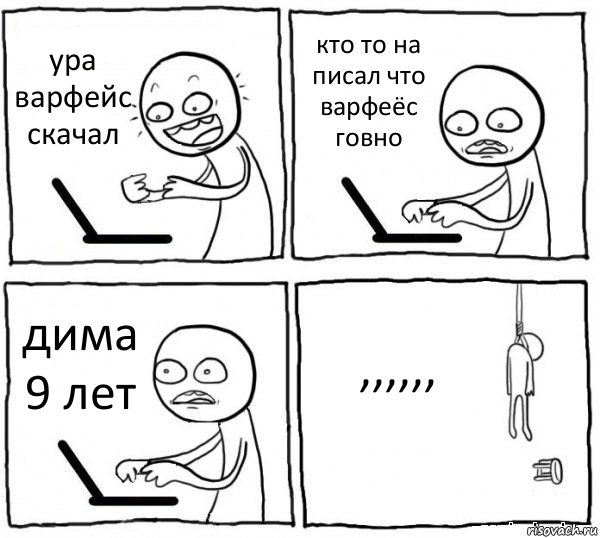 ура варфейс скачал

кто то на писал что варфеёс говно

дима 9 лет

,,,,,,

risovach.ru